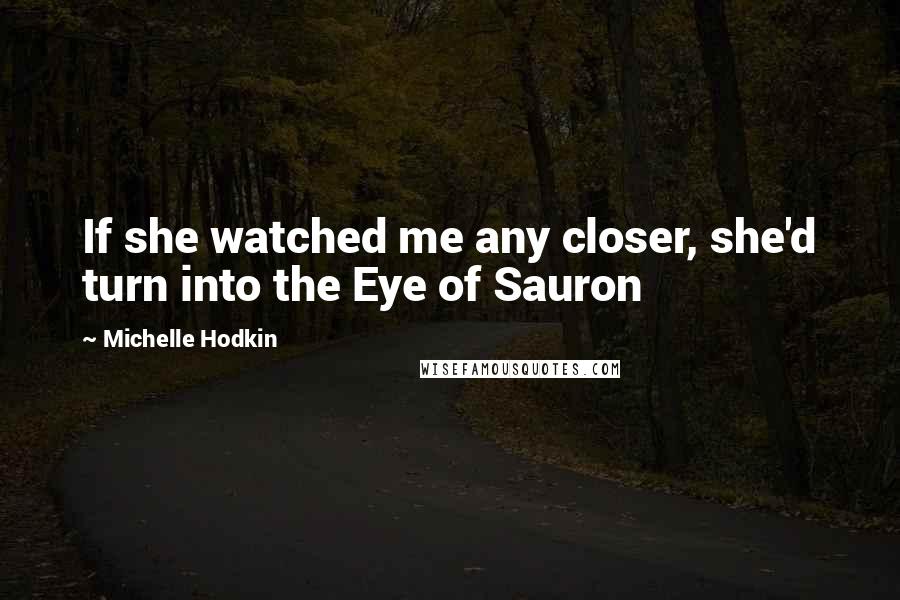 If she watched me any closer, she'd turn into the Eye of Sauron

~ Michelle Hodkin

WISEFAMOUSQUOTES.COM